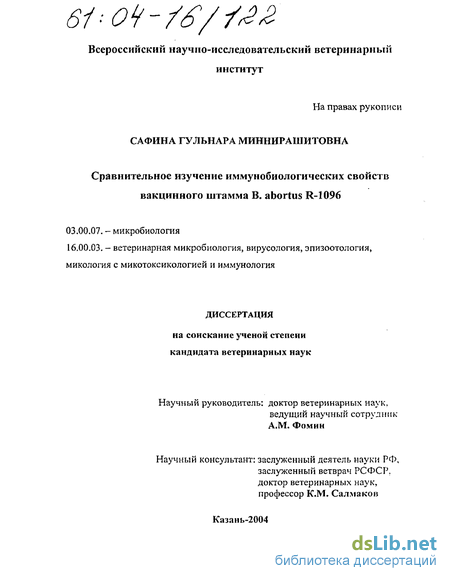 61:04-16/122

Всероссийский научно-исследовательский ветеринарный институт

На правах рукописи

САФИНА ГУЛЬНАРА МИННИРАШИТОВНА

Сравнительное изучение иммунобиологических свойств вакцинного штамма B. abortus R-1096

03.00.07. – микробиология

16.00.03. – ветеринарная микробиология, вирусология, эпизоотология, микология с микотоксикологией и иммунология

ДИССЕРТАЦИЯ

на соискание ученой степени

кандидата ветеринарных наук

Научный руководитель: доктор ветеринарных наук, ведущий научный сотрудник
А.М. Фомин

Научный консультант: заслуженный деятель науки РФ, заслуженный ветврач РСФСР, доктор ветеринарных наук, профессор К.М. Салмаков

Казань-2004

dsLib.net
библиотека диссертаций